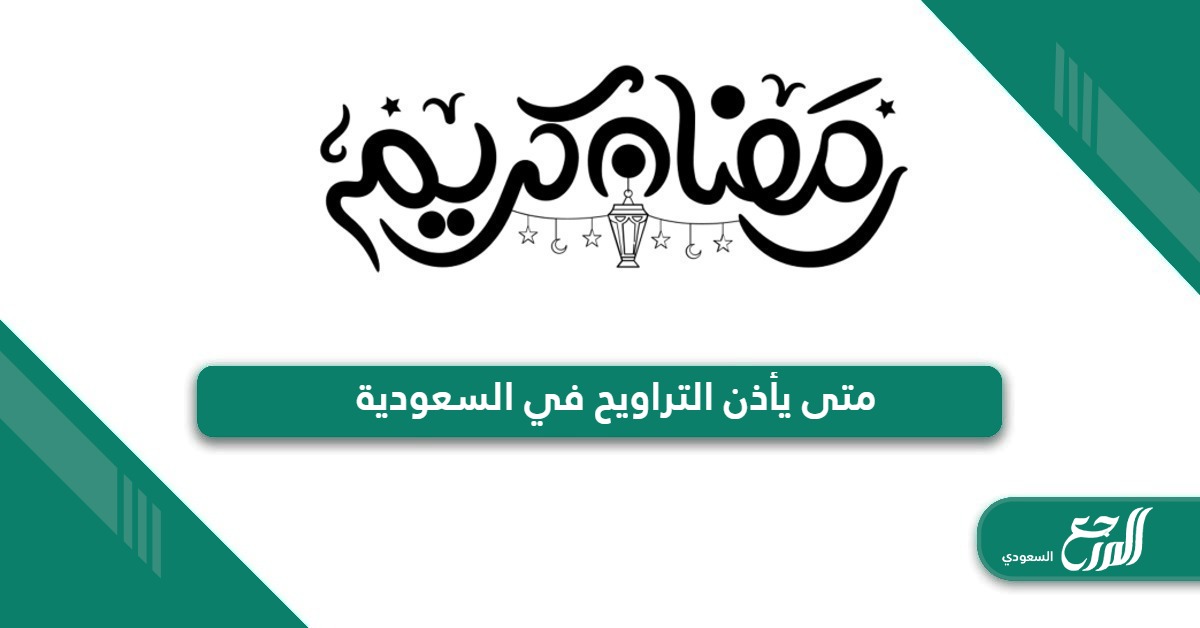 رمضان كريم

متى يأذن التراويح في السعودية

المرجع السعودي